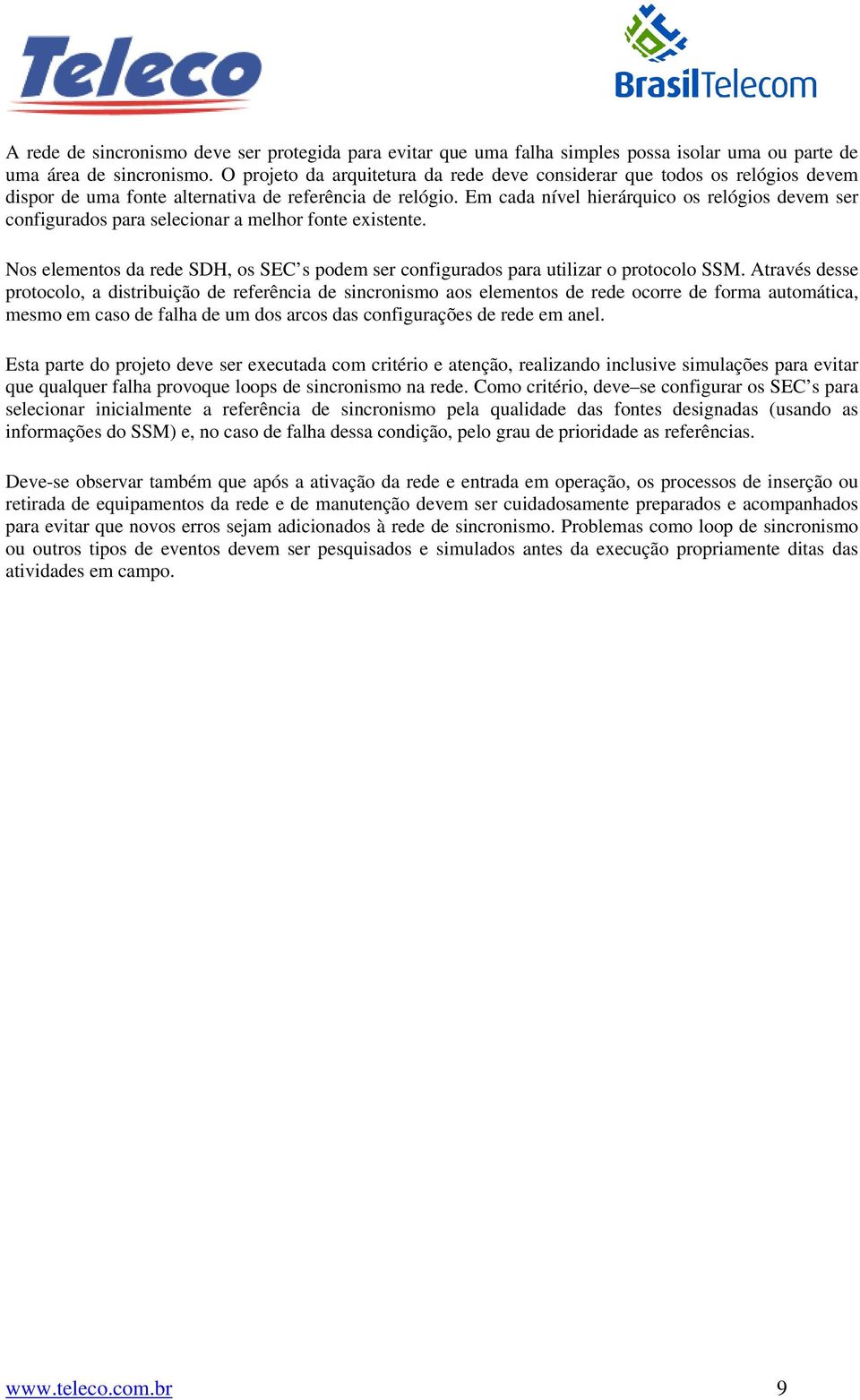 Teleco

BrasilTelecom

A rede de sincronismo deve ser protegida para evitar que uma falha simples possa isolar uma ou parte de uma área de sincronismo. O projeto da arquitetura da rede deve considerar que todos os relógios devem dispor de uma fonte alternativa de referência de relógio. Em cada nível hierárquico os relógios devem ser configurados para selecionar a melhor fonte existente.

Nos elementos da rede SDH, os SEC’s podem ser configurados para utilizar o protocolo SSM. Através desse protocolo, a distribuição de referência de sincronismo aos elementos de rede ocorre de forma automática, mesmo em caso de falha de um dos arcos das configurações de rede em anel.

Esta parte do projeto deve ser executada com critério e atenção, realizando inclusive simulações para evitar que qualquer falha provoque loops de sincronismo na rede. Como critério, deve–se configurar os SEC’s para selecionar inicialmente a referência de sincronismo pela qualidade das fontes designadas (usando as informações do SSM) e, no caso de falha dessa condição, pelo grau de prioridade as referências.

Deve-se observar também que após a ativação da rede e entrada em operação, os processos de inserção ou retirada de equipamentos da rede e de manutenção devem ser cuidadosamente preparados e acompanhados para evitar que novos erros sejam adicionados à rede de sincronismo. Problemas como loop de sincronismo ou outros tipos de eventos devem ser pesquisados e simulados antes da execução propriamente ditas das atividades em campo.

www.teleco.com.br 9